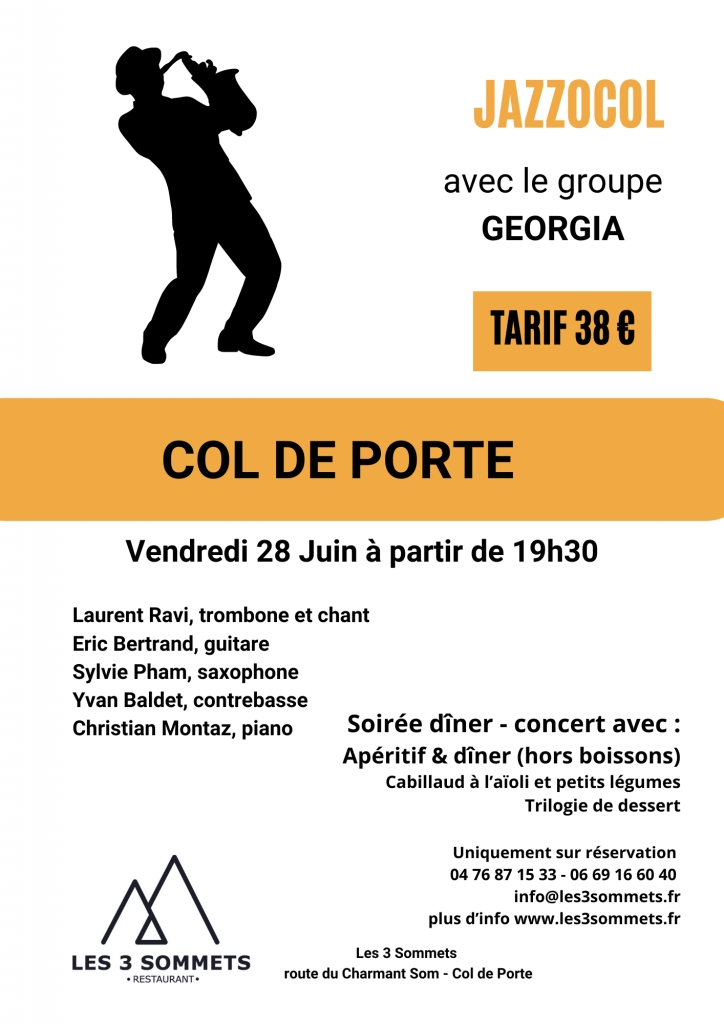 JAZZOCOL

avec le groupe
GEORGIA

TARIF 38 €

COL DE PORTE

Vendredi 28 Juin à partir de 19h30

Laurent Ravi, trombone et chant
Eric Bertrand, guitare
Sylvie Pham, saxophone
Yvan Baldet, contrebasse
Christian Montaz, piano

Soirée dîner - concert avec :
Apéritif & dîner (hors boissons)
Cabillaud à l'aïoli et petits légumes
Trilogie de dessert

Uniquement sur réservation
04 76 87 15 33 - 06 69 16 60 40
info@les3sommets.fr
plus d'info www.les3sommets.fr

LES 3 SOMMETS
• RESTAURANT •

Les 3 Sommets
route du Charmant Som - Col de Porte